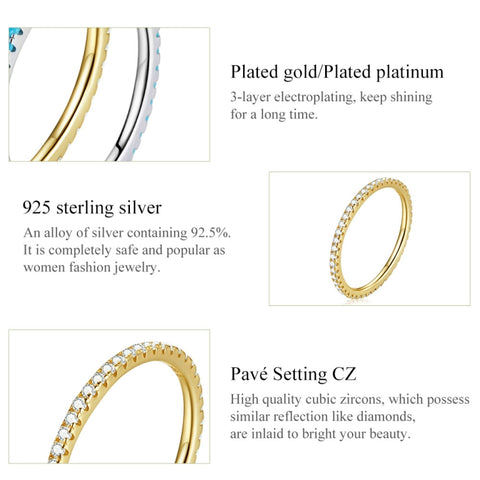 Plated gold/Plated platinum

3-layer electroplating, keep shining for a long time.

925 sterling silver

An alloy of silver containing 92.5%. It is completely safe and popular as women fashion jewelry.

Pavé Setting CZ

High quality cubic zircons, which possess similar reflection like diamonds, are inlaid to bright your beauty.